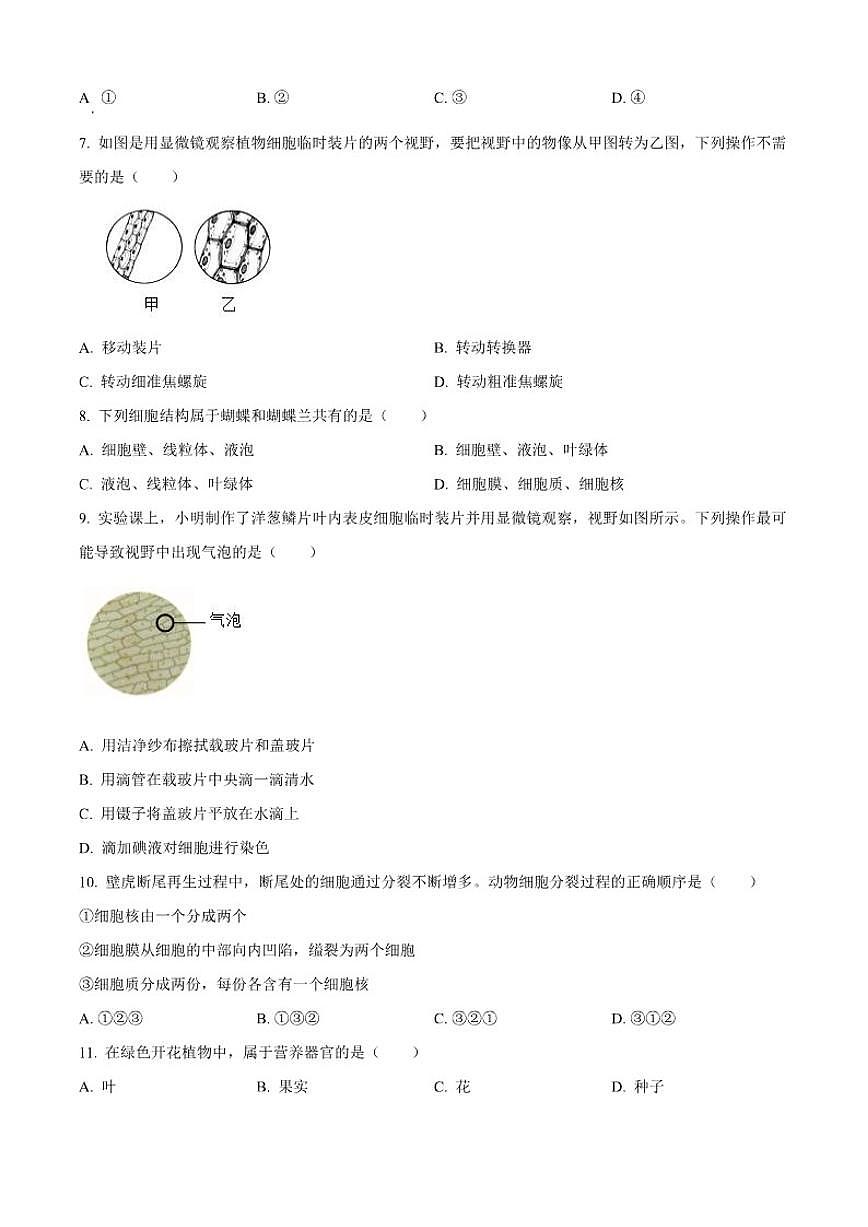 A. ①　　B. ②　　C. ③　　D. ④

7. 如图是用显微镜观察植物细胞临时装片的两个视野，要把视野中的物像从甲图转为乙图，下列操作不需要的是（　　）

甲　乙

A. 移动装片　　B. 转动转换器

C. 转动细准焦螺旋　　D. 转动粗准焦螺旋

8. 下列细胞结构属于蝴蝶和蝴蝶兰共有的是（　　）

A. 细胞壁、线粒体、液泡　　B. 细胞壁、液泡、叶绿体

C. 液泡、线粒体、叶绿体　　D. 细胞膜、细胞质、细胞核

9. 实验课上，小明制作了洋葱鳞片叶内表皮细胞临时装片并用显微镜观察，视野如图所示。下列操作最可能导致视野中出现气泡的是（　　）

气泡

A. 用洁净纱布擦拭载玻片和盖玻片

B. 用滴管在载玻片中央滴一滴清水

C. 用镊子将盖玻片平放在水滴上

D. 滴加碘液对细胞进行染色

10. 壁虎断尾再生过程中，断尾处的细胞通过分裂不断增多。动物细胞分裂过程的正确顺序是（　　）

①细胞核由一个分成两个

②细胞膜从细胞的中部向内凹陷，缢裂为两个细胞

③细胞质分成两份，每份各含有一个细胞核

A. ①②③　　B. ①③②　　C. ③②①　　D. ③①②

11. 在绿色开花植物中，属于营养器官的是（　　）

A. 叶　　B. 果实　　C. 花　　D. 种子